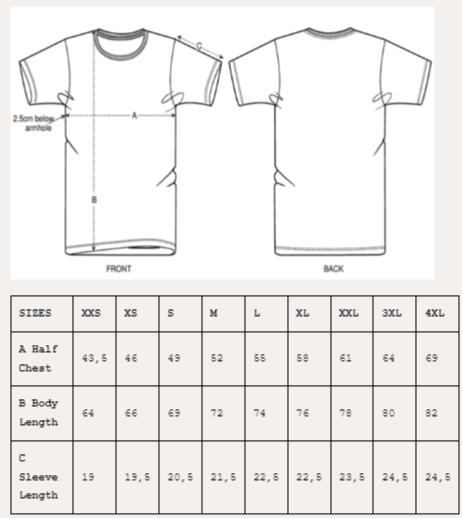 C

2.5cm below armhole

A

B

FRONT

BACK

| SIZES | XXS | XS | S | M | L | XL | XXL | 3XL | 4XL |
|---|---|---|---|---|---|---|---|---|---|
| A Half Chest | 43,5 | 46 | 49 | 52 | 55 | 58 | 61 | 64 | 69 |
| B Body Length | 64 | 66 | 69 | 72 | 74 | 76 | 78 | 80 | 82 |
| C Sleeve Length | 19 | 19,5 | 20,5 | 21,5 | 22,5 | 22,5 | 23,5 | 24,5 | 24,5 |